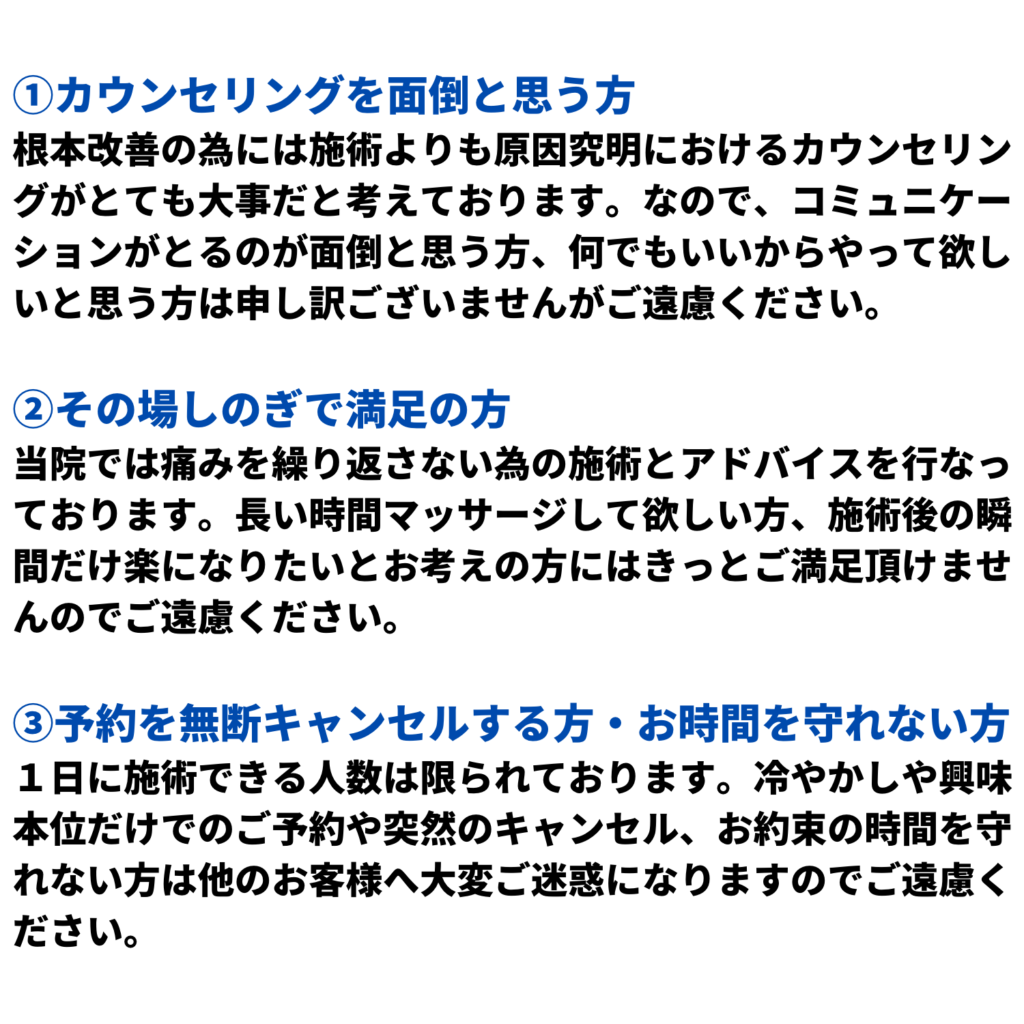 ①カウンセリングを面倒と思う方

根本改善の為には施術よりも原因究明におけるカウンセリングがとても大事だと考えております。なので、コミュニケーションがとるのが面倒と思う方、何でもいいからやって欲しいと思う方は申し訳ございませんがご遠慮ください。

②その場しのぎで満足の方

当院では痛みを繰り返さない為の施術とアドバイスを行なっております。長い時間マッサージして欲しい方、施術後の瞬間だけ楽になりたいとお考えの方にはきっとご満足頂けませんのでご遠慮ください。

③予約を無断キャンセルする方・お時間を守れない方

１日に施術できる人数は限られております。冷やかしや興味本位だけでのご予約や突然のキャンセル、お約束の時間を守れない方は他のお客様へ大変ご迷惑になりますのでご遠慮ください。